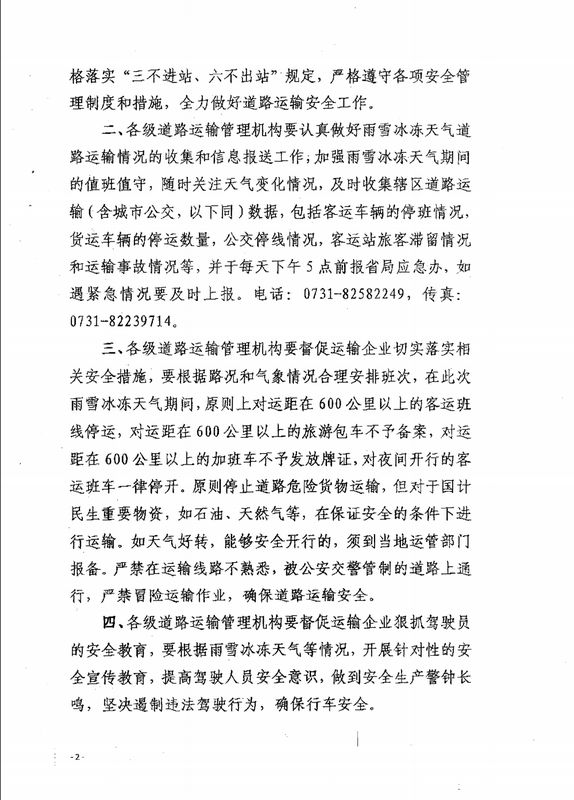 格落实“三不进站、六不出站”规定，严格遵守各项安全管理制度和措施，全力做好道路运输安全工作。

二、各级道路运输管理机构要认真做好雨雪冰冻天气道路运输情况的收集和信息报送工作；加强雨雪冰冻天气期间的值班值守，随时关注天气变化情况，及时收集辖区道路运输（含城市公交，以下同）数据，包括客运车辆的停班情况，货运车辆的停运数量，公交停线情况，客运站旅客滞留情况和运输事故情况等，并于每天下午5点前报省局应急办，如遇紧急情况要及时上报。电话：0731-82582249，传真：0731-82239714。

三、各级道路运输管理机构要督促运输企业切实落实相关安全措施，要根据路况和气象情况合理安排班次，在此次雨雪冰冻天气期间，原则上对运距在600公里以上的客运班线停运，对运距在600公里以上的旅游包车不予备案，对运距在600公里以上的加班车不予发放牌证，对夜间开行的客运班车一律停开。原则停止道路危险货物运输，但对于国计民生重要物资，如石油、天然气等，在保证安全的条件下进行运输。如天气好转，能够安全开行的，须到当地运管部门报备。严禁在运输线路不熟悉，被公安交警管制的道路上通行，严禁冒险运输作业，确保道路运输安全。

四、各级道路运输管理机构要督促运输企业狠抓驾驶员的安全教育，要根据雨雪冰冻天气等情况，开展针对性的安全宣传教育，提高驾驶人员安全意识，做到安全生产警钟长鸣，坚决遏制违法驾驶行为，确保行车安全。

-2-